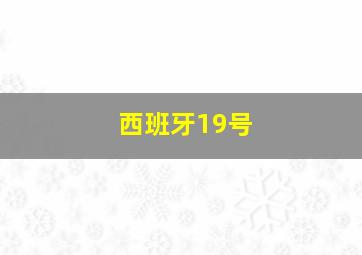 西班牙19号